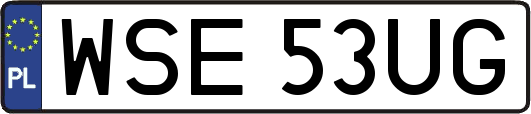 PL
WSE 53UG